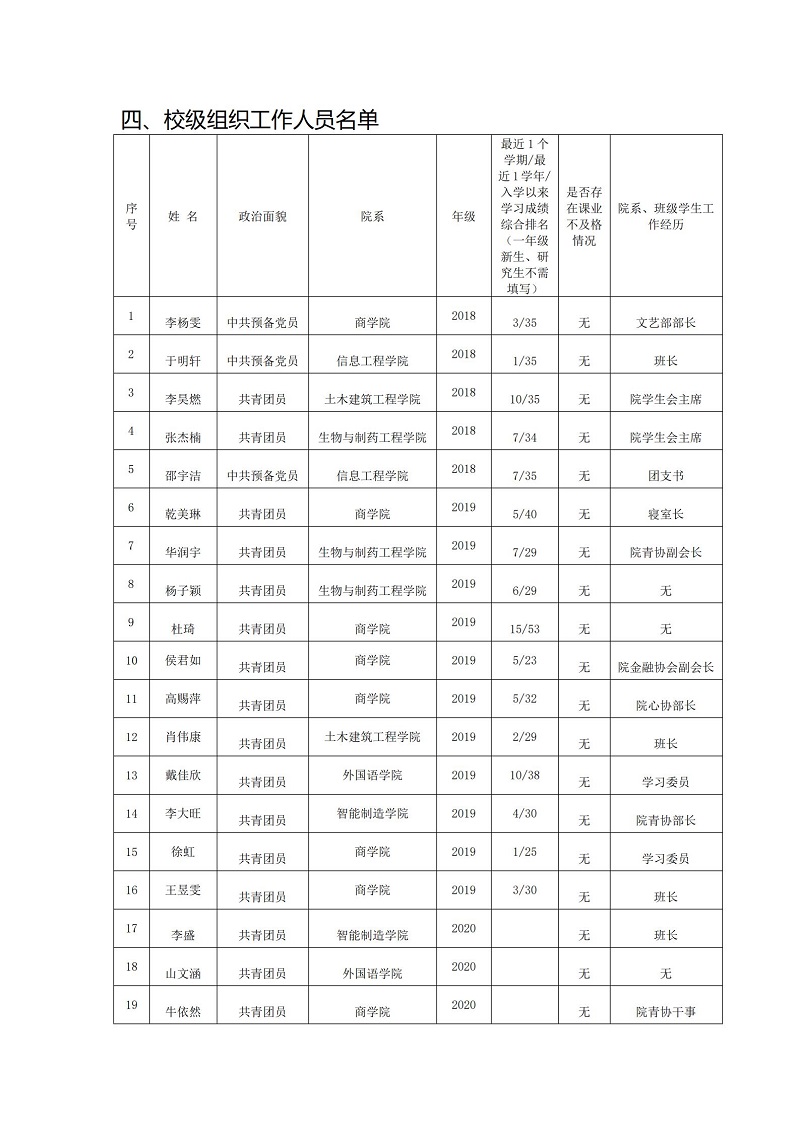 四、校级组织工作人员名单

| 序号 | 姓 名 | 政治面貌 | 院系 | 年级 | 最近1个学期/最近1学年/入学以来学习成绩综合排名（一年级新生、研究生不需填写） | 是否存在课业不及格情况 | 院系、班级学生工作经历 |
|---|---|---|---|---|---|---|---|
| 1 | 李杨雯 | 中共预备党员 | 商学院 | 2018 | 3/35 | 无 | 文艺部部长 |
| 2 | 于明轩 | 中共预备党员 | 信息工程学院 | 2018 | 1/35 | 无 | 班长 |
| 3 | 李昊燃 | 共青团员 | 土木建筑工程学院 | 2018 | 10/35 | 无 | 院学生会主席 |
| 4 | 张杰楠 | 共青团员 | 生物与制药工程学院 | 2018 | 7/34 | 无 | 院学生会主席 |
| 5 | 邵宇洁 | 中共预备党员 | 信息工程学院 | 2018 | 7/35 | 无 | 团支书 |
| 6 | 乾美琳 | 共青团员 | 商学院 | 2019 | 5/40 | 无 | 寝室长 |
| 7 | 华润宇 | 共青团员 | 生物与制药工程学院 | 2019 | 7/29 | 无 | 院青协副会长 |
| 8 | 杨子颖 | 共青团员 | 生物与制药工程学院 | 2019 | 6/29 | 无 | 无 |
| 9 | 杜琦 | 共青团员 | 商学院 | 2019 | 15/53 | 无 | 无 |
| 10 | 侯君如 | 共青团员 | 商学院 | 2019 | 5/23 | 无 | 院金融协会副会长 |
| 11 | 高赐萍 | 共青团员 | 商学院 | 2019 | 5/32 | 无 | 院心协部长 |
| 12 | 肖伟康 | 共青团员 | 土木建筑工程学院 | 2019 | 2/29 | 无 | 班长 |
| 13 | 戴佳欣 | 共青团员 | 外国语学院 | 2019 | 10/38 | 无 | 学习委员 |
| 14 | 李大旺 | 共青团员 | 智能制造学院 | 2019 | 4/30 | 无 | 院青协部长 |
| 15 | 徐虹 | 共青团员 | 商学院 | 2019 | 1/25 | 无 | 学习委员 |
| 16 | 王昱雯 | 共青团员 | 商学院 | 2019 | 3/30 | 无 | 班长 |
| 17 | 李盛 | 共青团员 | 智能制造学院 | 2020 |  | 无 | 班长 |
| 18 | 山文涵 | 共青团员 | 外国语学院 | 2020 |  | 无 | 无 |
| 19 | 牛依然 | 共青团员 | 商学院 | 2020 |  | 无 | 院青协干事 |